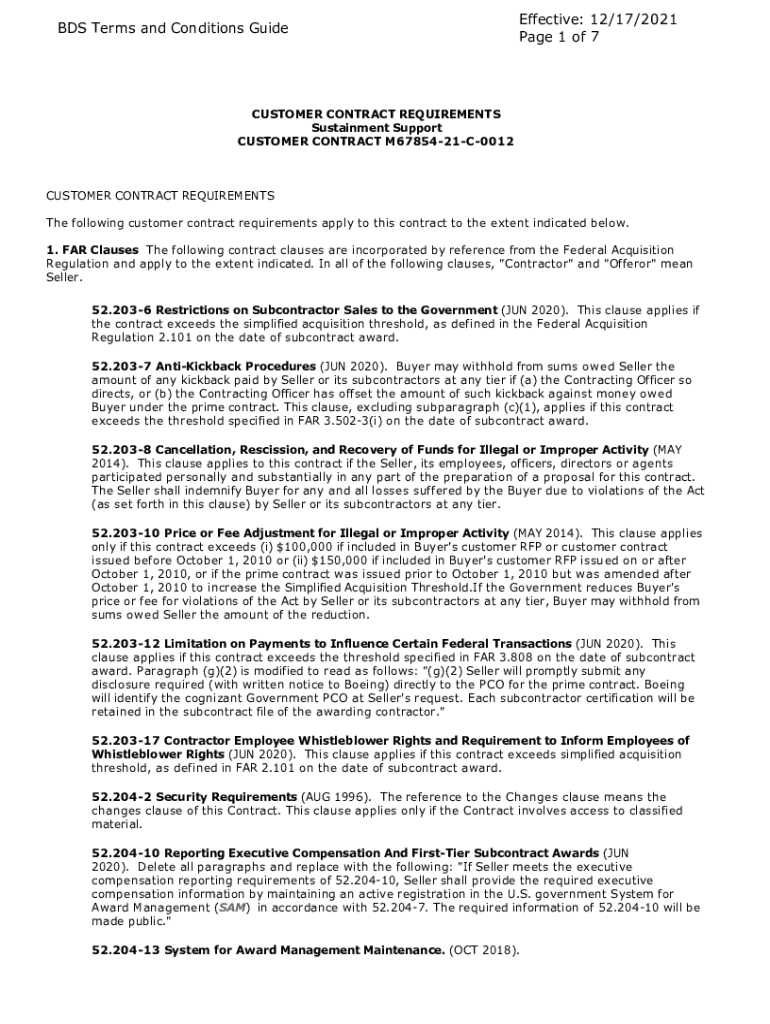 BDS Terms and Conditions Guide

Effective: 12/17/2021
Page 1 of 7

CUSTOMER CONTRACT REQUIREMENTS
Sustainment Support
CUSTOMER CONTRACT M67854-21-C-0012

CUSTOMER CONTRACT REQUIREMENTS

The following customer contract requirements apply to this contract to the extent indicated below.

1. FAR Clauses The following contract clauses are incorporated by reference from the Federal Acquisition Regulation and apply to the extent indicated. In all of the following clauses, "Contractor" and "Offeror" mean Seller.

52.203-6 Restrictions on Subcontractor Sales to the Government (JUN 2020). This clause applies if the contract exceeds the simplified acquisition threshold, as defined in the Federal Acquisition Regulation 2.101 on the date of subcontract award.

52.203-7 Anti-Kickback Procedures (JUN 2020). Buyer may withhold from sums owed Seller the amount of any kickback paid by Seller or its subcontractors at any tier if (a) the Contracting Officer so directs, or (b) the Contracting Officer has offset the amount of such kickback against money owed Buyer under the prime contract. This clause, excluding subparagraph (c)(1), applies if this contract exceeds the threshold specified in FAR 3.502-3(i) on the date of subcontract award.

52.203-8 Cancellation, Rescission, and Recovery of Funds for Illegal or Improper Activity (MAY 2014). This clause applies to this contract if the Seller, its employees, officers, directors or agents participated personally and substantially in any part of the preparation of a proposal for this contract. The Seller shall indemnify Buyer for any and all losses suffered by the Buyer due to violations of the Act (as set forth in this clause) by Seller or its subcontractors at any tier.

52.203-10 Price or Fee Adjustment for Illegal or Improper Activity (MAY 2014). This clause applies only if this contract exceeds (i) $100,000 if included in Buyer's customer RFP or customer contract issued before October 1, 2010 or (ii) $150,000 if included in Buyer's customer RFP issued on or after October 1, 2010, or if the prime contract was issued prior to October 1, 2010 but was amended after October 1, 2010 to increase the Simplified Acquisition Threshold.If the Government reduces Buyer's price or fee for violations of the Act by Seller or its subcontractors at any tier, Buyer may withhold from sums owed Seller the amount of the reduction.

52.203-12 Limitation on Payments to Influence Certain Federal Transactions (JUN 2020). This clause applies if this contract exceeds the threshold specified in FAR 3.808 on the date of subcontract award. Paragraph (g)(2) is modified to read as follows: "(g)(2) Seller will promptly submit any disclosure required (with written notice to Boeing) directly to the PCO for the prime contract. Boeing will identify the cognizant Government PCO at Seller's request. Each subcontractor certification will be retained in the subcontract file of the awarding contractor."

52.203-17 Contractor Employee Whistleblower Rights and Requirement to Inform Employees of Whistleblower Rights (JUN 2020). This clause applies if this contract exceeds simplified acquisition threshold, as defined in FAR 2.101 on the date of subcontract award.

52.204-2 Security Requirements (AUG 1996). The reference to the Changes clause means the changes clause of this Contract. This clause applies only if the Contract involves access to classified material.

52.204-10 Reporting Executive Compensation And First-Tier Subcontract Awards (JUN 2020). Delete all paragraphs and replace with the following: "If Seller meets the executive compensation reporting requirements of 52.204-10, Seller shall provide the required executive compensation information by maintaining an active registration in the U.S. government System for Award Management (SAM) in accordance with 52.204-7. The required information of 52.204-10 will be made public."

52.204-13 System for Award Management Maintenance. (OCT 2018).